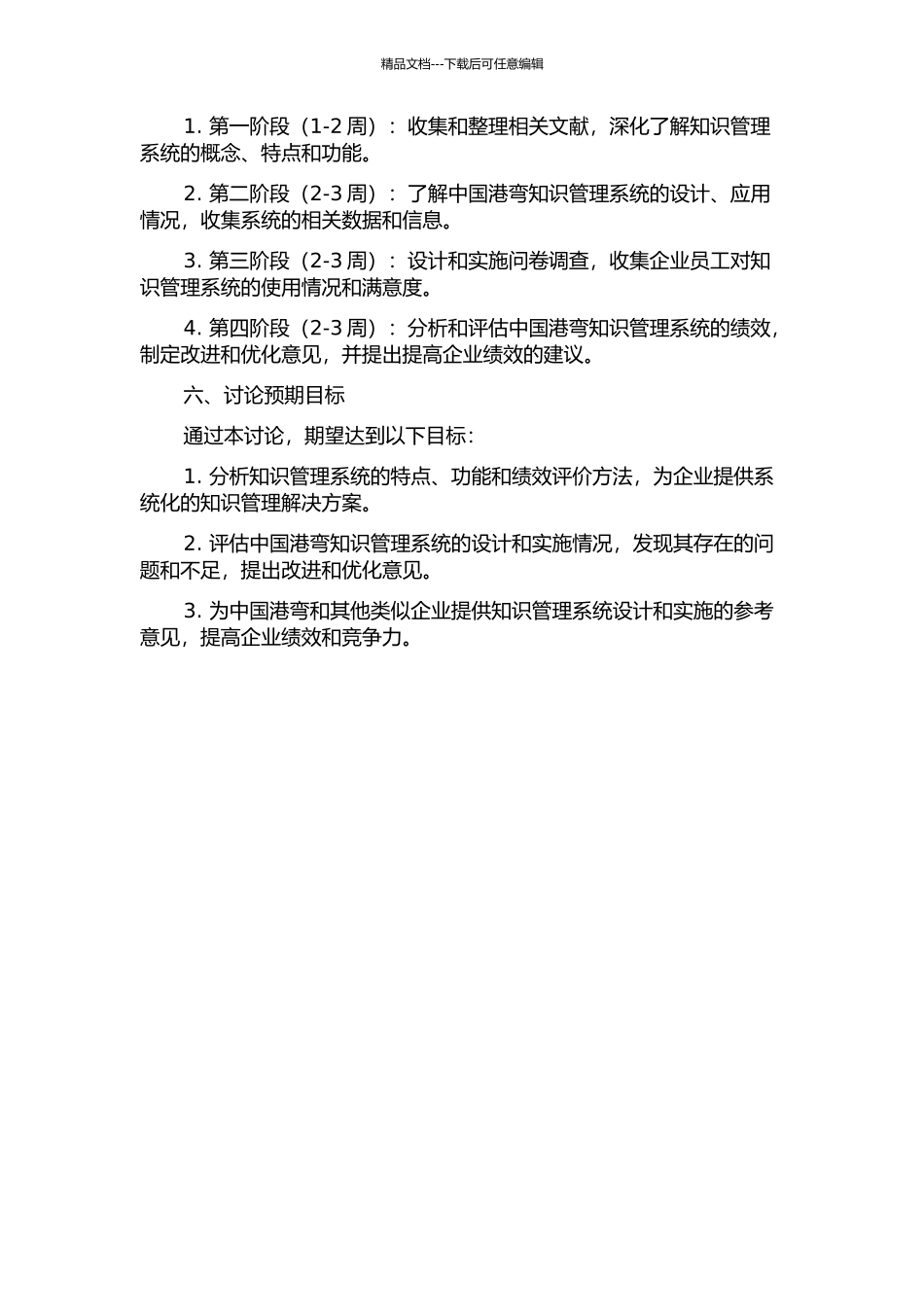 精品文档---下载后可任意编辑

1. 第一阶段（1-2 周）：收集和整理相关文献，深化了解知识管理系统的概念、特点和功能。

2. 第二阶段（2-3 周）：了解中国港弯知识管理系统的设计、应用情况，收集系统的相关数据和信息。

3. 第三阶段（2-3 周）：设计和实施问卷调查，收集企业员工对知识管理系统的使用情况和满意度。

4. 第四阶段（2-3 周）：分析和评估中国港弯知识管理系统的绩效，制定改进和优化意见，并提出提高企业绩效的建议。

六、讨论预期目标

通过本讨论，期望达到以下目标：

1. 分析知识管理系统的特点、功能和绩效评价方法，为企业提供系统化的知识管理解决方案。

2. 评估中国港弯知识管理系统的设计和实施情况，发现其存在的问题和不足，提出改进和优化意见。

3. 为中国港弯和其他类似企业提供知识管理系统设计和实施的参考意见，提高企业绩效和竞争力。